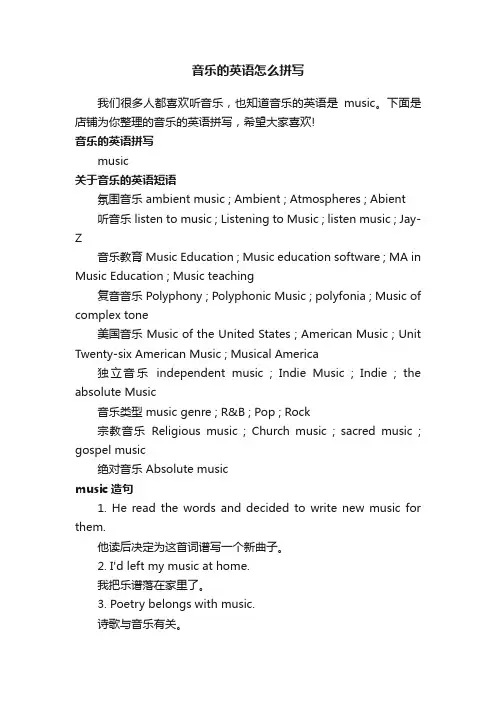 音乐的英语怎么拼写

我们很多人都喜欢听音乐，也知道音乐的英语是 music。下面是店铺为你整理的音乐的英语拼写，希望大家喜欢!

音乐的英语拼写

music

关于音乐的英语短语

氛围音乐 ambient music ; Ambient ; Atmospheres ; Abient

听音乐 listen to music ; Listening to Music ; listen music ; Jay-Z

音乐教育 Music Education ; Music education software ; MA in Music Education ; Music teaching

复音音乐 Polyphony ; Polyphonic Music ; polyfonia ; Music of complex tone

美国音乐 Music of the United States ; American Music ; Unit Twenty-six American Music ; Musical America

独立音乐 independent music ; Indie Music ; Indie ; the absolute Music

音乐类型 music genre ; R&B ; Pop ; Rock

宗教音乐 Religious music ; Church music ; sacred music ; gospel music

绝对音乐 Absolute music

music 造句

1. He read the words and decided to write new music for them.

他读后决定为这首词谱写一个新曲子。

2. I'd left my music at home.

我把乐谱落在家里了。

3. Poetry belongs with music.

诗歌与音乐有关。